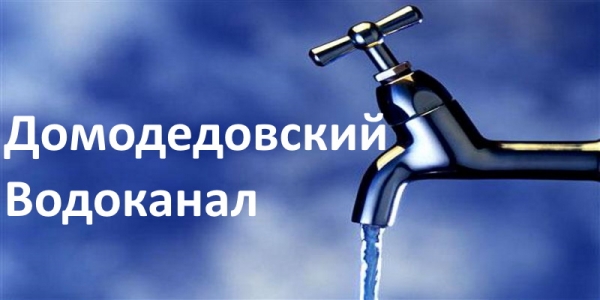 Домодедовский
Водоканал